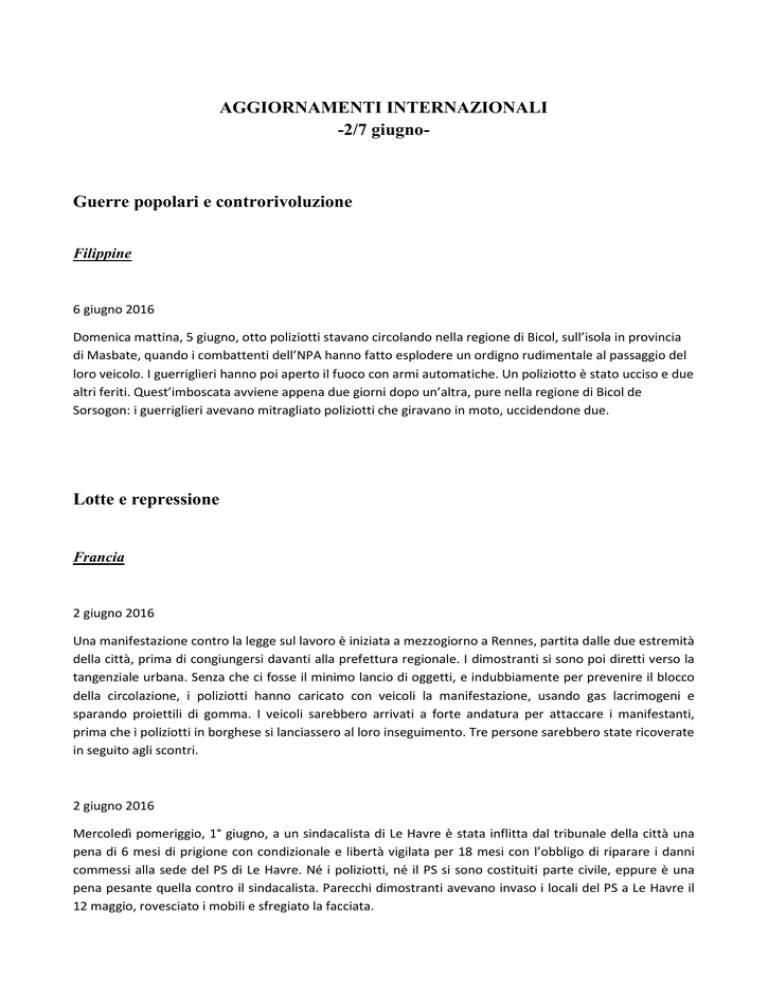 AGGIORNAMENTI INTERNAZIONALI
-2/7 giugno-

Guerre popolari e controrivoluzione

Filippine

6 giugno 2016

Domenica mattina, 5 giugno, otto poliziotti stavano circolando nella regione di Bicol, sull'isola in provincia di Masbate, quando i combattenti dell'NPA hanno fatto esplodere un ordigno rudimentale al passaggio del loro veicolo. I guerriglieri hanno poi aperto il fuoco con armi automatiche. Un poliziotto è stato ucciso e due altri feriti. Quest'imboscata avviene appena due giorni dopo un'altra, pure nella regione di Bicol de Sorsogon: i guerriglieri avevano mitragliato poliziotti che giravano in moto, uccidendone due.

Lotte e repressione

Francia

2 giugno 2016

Una manifestazione contro la legge sul lavoro è iniziata a mezzogiorno a Rennes, partita dalle due estremità della città, prima di congiungersi davanti alla prefettura regionale. I dimostranti si sono poi diretti verso la tangenziale urbana. Senza che ci fosse il minimo lancio di oggetti, e indubbiamente per prevenire il blocco della circolazione, i poliziotti hanno caricato con veicoli la manifestazione, usando gas lacrimogeni e sparando proiettili di gomma. I veicoli sarebbero arrivati a forte andatura per attaccare i manifestanti, prima che i poliziotti in borghese si lanciassero al loro inseguimento. Tre persone sarebbero state ricoverate in seguito agli scontri.

2 giugno 2016

Mercoledì pomeriggio, 1° giugno, a un sindacalista di Le Havre è stata inflitta dal tribunale della città una pena di 6 mesi di prigione con condizionale e libertà vigilata per 18 mesi con l'obbligo di riparare i danni commessi alla sede del PS di Le Havre. Né i poliziotti, né il PS si sono costituiti parte civile, eppure è una pena pesante quella contro il sindacalista. Parecchi dimostranti avevano invaso i locali del PS a Le Havre il 12 maggio, rovesciato i mobili e sfregiato la facciata.